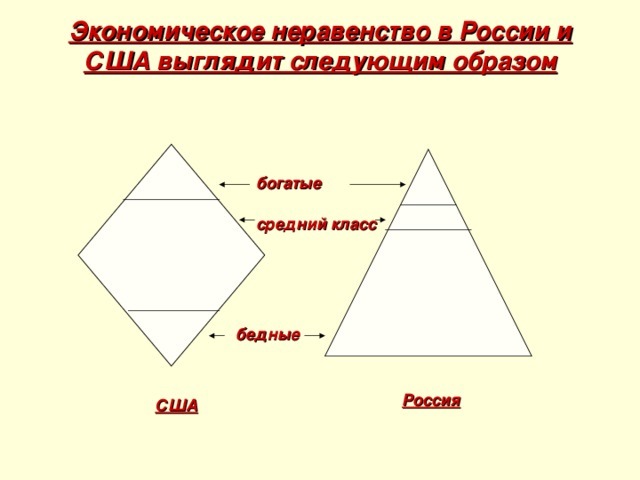 Экономическое неравенство в России и США выглядит следующим образом

богатые

средний класс

бедные

США

Россия